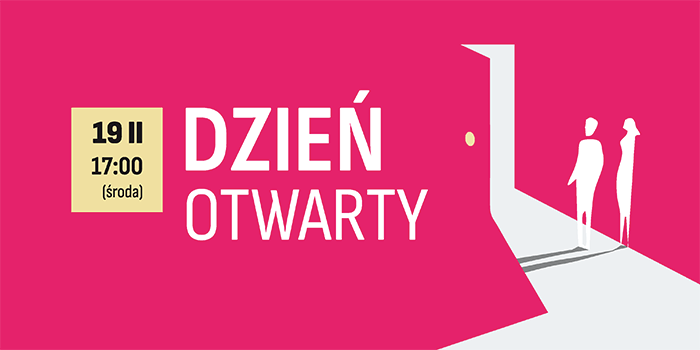 19 II
17:00
(środa)

DZIEŃ
OTWARTY